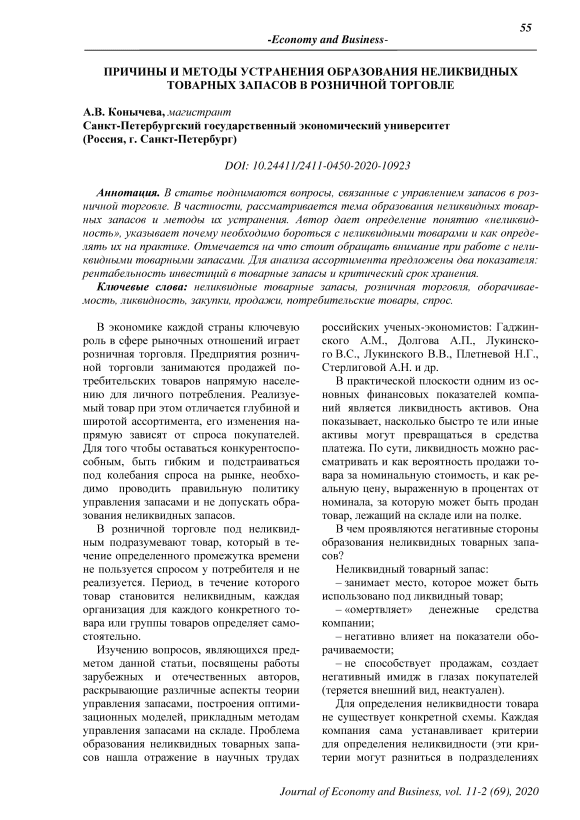 55

-Economy and Business-

ПРИЧИНЫ И МЕТОДЫ УСТРАНЕНИЯ ОБРАЗОВАНИЯ НЕЛИКВИДНЫХ ТОВАРНЫХ ЗАПАСОВ В РОЗНИЧНОЙ ТОРГОВЛЕ

А.В. Конычева, магистрант
Санкт-Петербургский государственный экономический университет
(Россия, г. Санкт-Петербург)

DOI: 10.24411/2411-0450-2020-10923

Аннотация. В статье поднимаются вопросы, связанные с управлением запасов в розничной торговле. В частности, рассматривается тема образования неликвидных товарных запасов и методы их устранения. Автор дает определение понятию «неликвидность», указывает почему необходимо бороться с неликвидными товарами и как определять их на практике. Отмечается на что стоит обращать внимание при работе с неликвидными товарными запасами. Для анализа ассортимента предложены два показателя: рентабельность инвестиций в товарные запасы и критический срок хранения.

Ключевые слова: неликвидные товарные запасы, розничная торговля, оборачиваемость, ликвидность, закупки, продажи, потребительские товары, спрос.

В экономике каждой страны ключевую роль в сфере рыночных отношений играет розничная торговля. Предприятия розничной торговли занимаются продажей потребительских товаров напрямую населению для личного потребления. Реализуемый товар при этом отличается глубиной и широтой ассортимента, его изменения напрямую зависят от спроса покупателей. Для того чтобы оставаться конкурентоспособным, быть гибким и подстраиваться под колебания спроса на рынке, необходимо проводить правильную политику управления запасами и не допускать образования неликвидных запасов.

В розничной торговле под неликвидным подразумевают товар, который в течение определенного промежутка времени не пользуется спросом у потребителя и не реализуется. Период, в течение которого товар становится неликвидным, каждая организация для каждого конкретного товара или группы товаров определяет самостоятельно.

Изучению вопросов, являющихся предметом данной статьи, посвящены работы зарубежных и отечественных авторов, раскрывающие различные аспекты теории управления запасами, построения оптимизационных моделей, прикладным методам управления запасами на складе. Проблема образования неликвидных товарных запасов нашла отражение в научных трудах российских ученых-экономистов: Гаджинского А.М., Долгова А.П., Лукинского В.С., Лукинского В.В., Плетневой Н.Г., Стерлиговой А.Н. и др.

В практической плоскости одним из основных финансовых показателей компаний является ликвидность активов. Она показывает, насколько быстро те или иные активы могут превращаться в средства платежа. По сути, ликвидность можно рассматривать и как вероятность продажи товара за номинальную стоимость, и как реальную цену, выраженную в процентах от номинала, за которую может быть продан товар, лежащий на складе или на полке.

В чем проявляются негативные стороны образования неликвидных товарных запасов?

Неликвидный товарный запас:

– занимает место, которое может быть использовано под ликвидный товар;

– «омертвляет» денежные средства компании;

– негативно влияет на показатели оборачиваемости;

– не способствует продажам, создает негативный имидж в глазах покупателей (теряется внешний вид, неактуален).

Для определения неликвидности товара не существует конкретной схемы. Каждая компания сама устанавливает критерии для определения неликвидности (эти критерии могут разниться в подразделениях

Journal of Economy and Business, vol. 11-2 (69), 2020